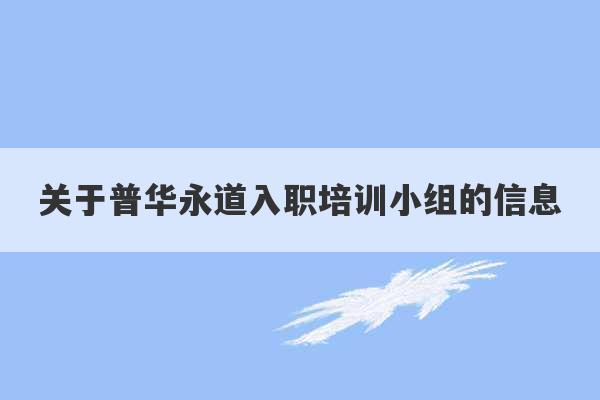 关于普华永道入职培训小组的信息